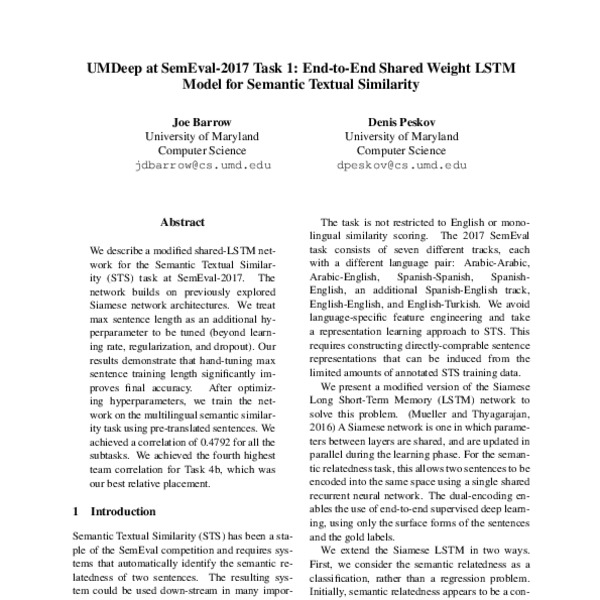 UMDeep at SemEval-2017 Task 1: End-to-End Shared Weight LSTM Model for Semantic Textual Similarity

Joe Barrow
University of Maryland
Computer Science
jdbarrow@cs.umd.edu

Denis Peskov
University of Maryland
Computer Science
dpeskov@cs.umd.edu

Abstract

We describe a modified shared-LSTM network for the Semantic Textual Similarity (STS) task at SemEval-2017. The network builds on previously explored Siamese network architectures. We treat max sentence length as an additional hyperparameter to be tuned (beyond learning rate, regularization, and dropout). Our results demonstrate that hand-tuning max sentence training length significantly improves final accuracy. After optimizing hyperparameters, we train the network on the multilingual semantic similarity task using pre-translated sentences. We achieved a correlation of 0.4792 for all the subtasks. We achieved the fourth highest team correlation for Task 4b, which was our best relative placement.

1 Introduction

Semantic Textual Similarity (STS) has been a staple of the SemEval competition and requires systems that automatically identify the semantic relatedness of two sentences. The resulting system could be used down-stream in many impor-

The task is not restricted to English or monolingual similarity scoring. The 2017 SemEval task consists of seven different tracks, each with a different language pair: Arabic-Arabic, Arabic-English, Spanish-Spanish, Spanish-English, an additional Spanish-English track, English-English, and English-Turkish. We avoid language-specific feature engineering and take a representation learning approach to STS. This requires constructing directly-comprable sentence representations that can be induced from the limited amounts of annotated STS training data.

We present a modified version of the Siamese Long Short-Term Memory (LSTM) network to solve this problem. (Mueller and Thyagarajan, 2016) A Siamese network is one in which parameters between layers are shared, and are updated in parallel during the learning phase. For the semantic relatedness task, this allows two sentences to be encoded into the same space using a single shared recurrent neural network. The dual-encoding enables the use of end-to-end supervised deep learning, using only the surface forms of the sentences and the gold labels.

We extend the Siamese LSTM in two ways. First, we consider the semantic relatedness as a classification, rather than a regression problem. Initially, semantic relatedness appears to be a con-